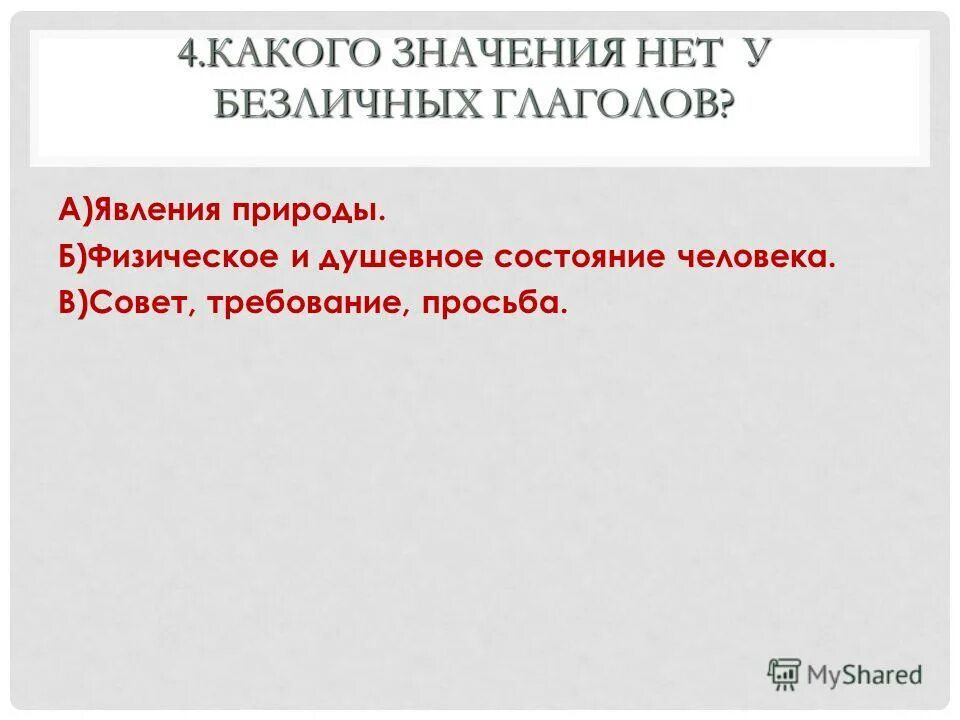 4.КАКОГО ЗНАЧЕНИЯ НЕТ У БЕЗЛИЧНЫХ ГЛАГОЛОВ?

А)Явления природы.
Б)Физическое и душевное состояние человека.
В)Совет, требование, просьба.

MyShared